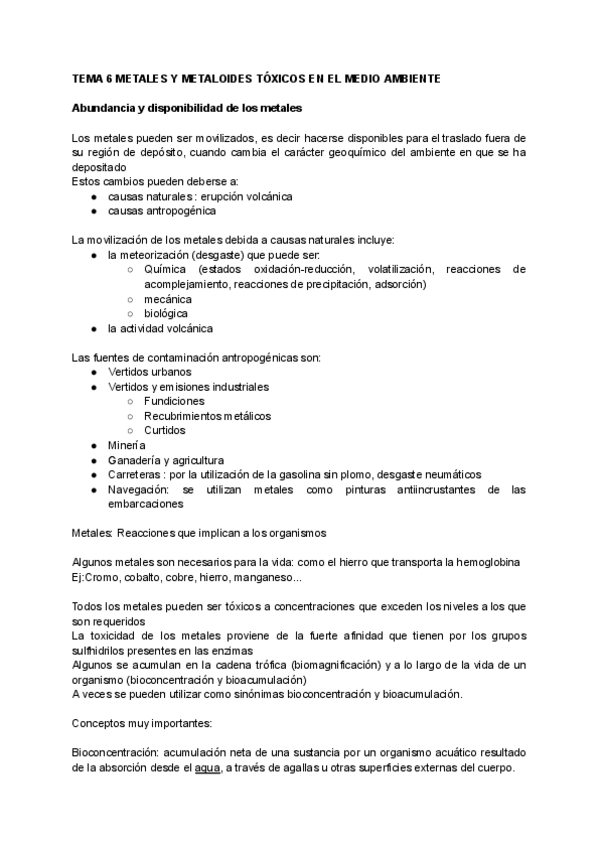 TEMA 6 METALES Y METALOIDES TÓXICOS EN EL MEDIO AMBIENTE

Abundancia y disponibilidad de los metales

Los metales pueden ser movilizados, es decir hacerse disponibles para el traslado fuera de su región de depósito, cuando cambia el carácter geoquímico del ambiente en que se ha depositado
Estos cambios pueden deberse a:
● causas naturales : erupción volcánica
● causas antropogénica

La movilización de los metales debida a causas naturales incluye:
● la meteorización (desgaste) que puede ser:
○ Química (estados oxidación-reducción, volatilización, reacciones de acomplejamiento, reacciones de precipitación, adsorción)
○ mecánica
○ biológica
● la actividad volcánica

Las fuentes de contaminación antropogénicas son:
● Vertidos urbanos
● Vertidos y emisiones industriales
○ Fundiciones
○ Recubrimientos metálicos
○ Curtidos
● Minería
● Ganadería y agricultura
● Carreteras : por la utilización de la gasolina sin plomo, desgaste neumáticos
● Navegación: se utilizan metales como pinturas antiincrustantes de las embarcaciones

Metales: Reacciones que implican a los organismos

Algunos metales son necesarios para la vida: como el hierro que transporta la hemoglobina
Ej:Cromo, cobalto, cobre, hierro, manganeso...

Todos los metales pueden ser tóxicos a concentraciones que exceden los niveles a los que son requeridos
La toxicidad de los metales proviene de la fuerte afinidad que tienen por los grupos sulfhidrilos presentes en las enzimas
Algunos se acumulan en la cadena trófica (biomagnificación) y a lo largo de la vida de un organismo (bioconcentración y bioacumulación)
A veces se pueden utilizar como sinónimas bioconcentración y bioacumulación.

Conceptos muy importantes:

Bioconcentración: acumulación neta de una sustancia por un organismo acuático resultado de la absorción desde el agua, a través de agallas u otras superficies externas del cuerpo.